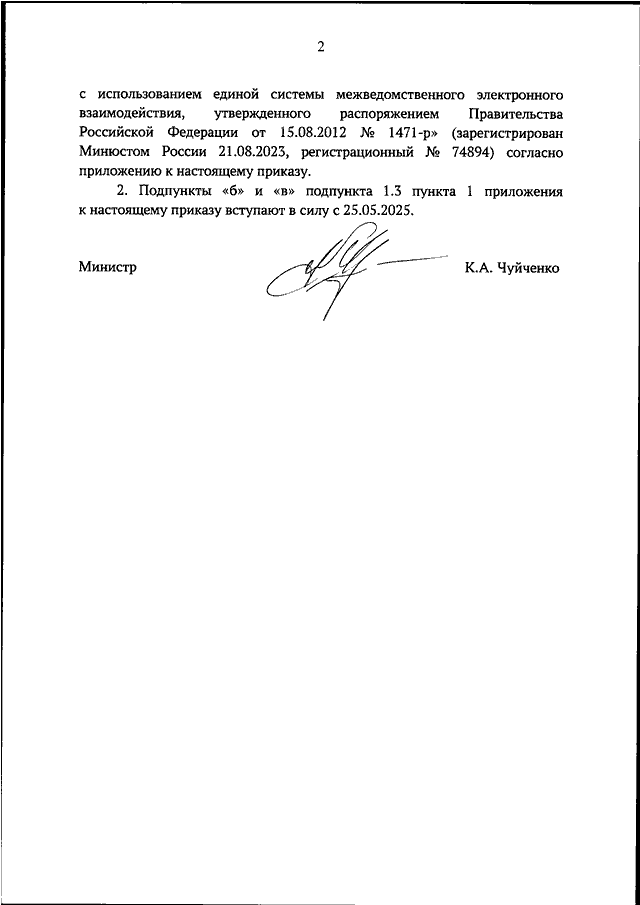 2

с использованием единой системы межведомственного электронного взаимодействия, утвержденного распоряжением Правительства Российской Федерации от 15.08.2012 № 1471-р» (зарегистрирован Минюстом России 21.08.2023, регистрационный № 74894) согласно приложению к настоящему приказу.

2. Подпункты «б» и «в» подпункта 1.3 пункта 1 приложения к настоящему приказу вступают в силу с 25.05.2025.

Министр

К.А. Чуйченко